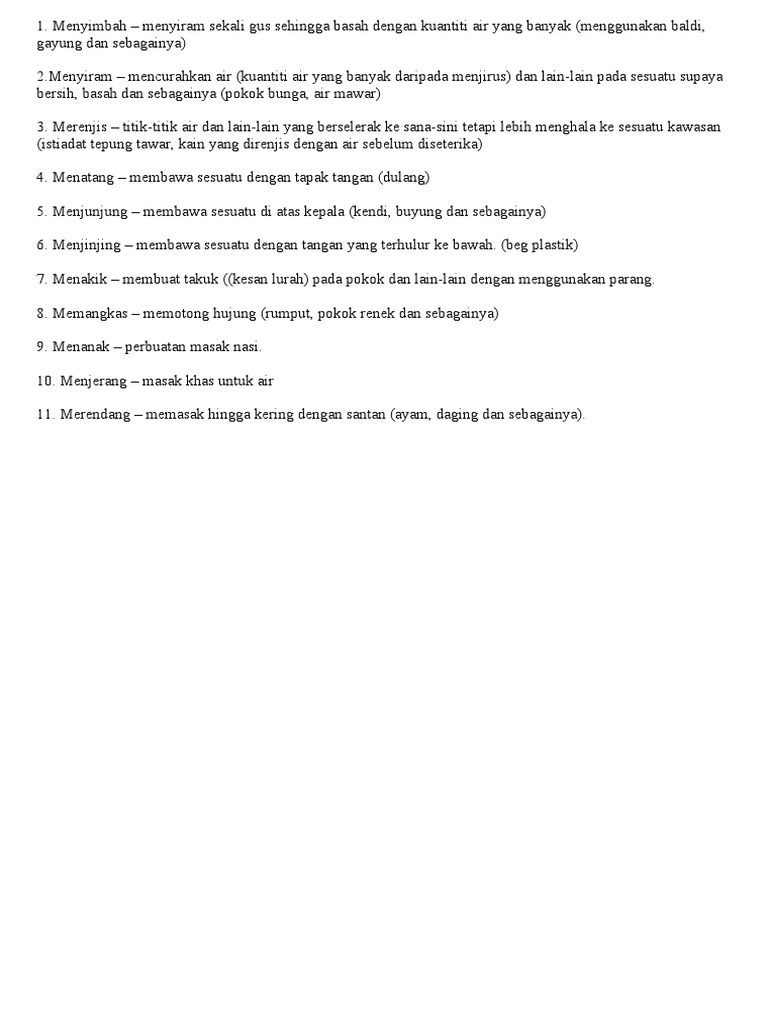 1. Menyimbah – menyiram sekali gus sehingga basah dengan kuantiti air yang banyak (menggunakan baldi, gayung dan sebagainya)

2.Menyiram – mencurahkan air (kuantiti air yang banyak daripada menjirus) dan lain-lain pada sesuatu supaya bersih, basah dan sebagainya (pokok bunga, air mawar)

3. Merenjis – titik-titik air dan lain-lain yang berselerak ke sana-sini tetapi lebih menghala ke sesuatu kawasan (istiadat tepung tawar, kain yang direnjis dengan air sebelum diseterika)

4. Menatang – membawa sesuatu dengan tapak tangan (dulang)

5. Menjunjung – membawa sesuatu di atas kepala (kendi, buyung dan sebagainya)

6. Menjinjing – membawa sesuatu dengan tangan yang terhulur ke bawah. (beg plastik)

7. Menakik – membuat takuk ((kesan lurah) pada pokok dan lain-lain dengan menggunakan parang.

8. Memangkas – memotong hujung (rumput, pokok renek dan sebagainya)

9. Menanak – perbuatan masak nasi.

10. Menjerang – masak khas untuk air

11. Merendang – memasak hingga kering dengan santan (ayam, daging dan sebagainya).